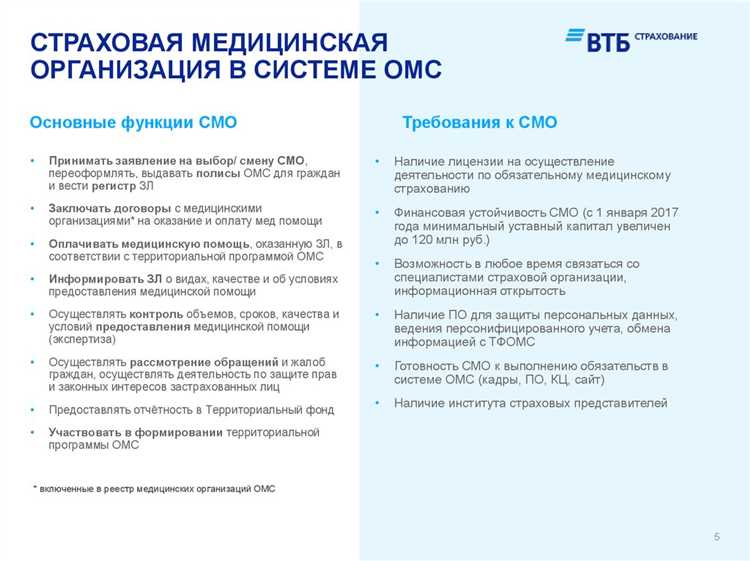 СТРАХОВАЯ МЕДИЦИНСКАЯ ОРГАНИЗАЦИЯ В СИСТЕМЕ ОМС

ВТБ СТРАХОВАНИЕ

Основные функции СМО

• Принимать заявление на выбор/ смену СМО, переоформлять, выдавать полисы ОМС для граждан и вести регистр ЗЛ
• Заключать договоры с медицинскими организациями* на оказание и оплату мед помощи
• Оплачивать медицинскую помощь, оказанную ЗЛ, в соответствии с территориальной программой ОМС
• Информировать ЗЛ о видах, качестве и об условиях предоставления медицинской помощи
• Осуществлять контроль объемов, сроков, качества и условий предоставления медицинской помощи (экспертиза)
• Осуществлять рассмотрение обращений и жалоб граждан, осуществлять деятельность по защите прав и законных интересов застрахованных лиц
• Предоставлять отчётность в Территориальный фонд
• Участвовать в формировании территориальной программы ОМС

* включенные в реестр медицинских организаций ОМС

Требования к СМО

• Наличие лицензии на осуществление деятельности по обязательному медицинскому страхованию
• Финансовая устойчивость СМО (с 1 января 2017 года минимальный уставный капитал увеличен до 120 млн руб.)
• Возможность в любое время связаться со специалистами страховой организации, информационная открытость
• Наличие ПО для защиты персональных данных, ведения персонифицированного учета, обмена информацией с ТФОМС
• Готовность СМО к выполнению обязательств в системе ОМС (кадры, ПО, КЦ, сайт)
• Наличие института страховых представителей

5